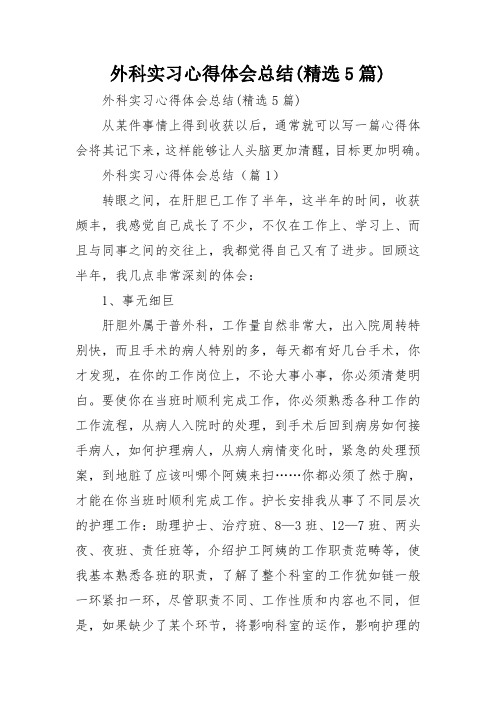 外科实习心得体会总结(精选5篇)

外科实习心得体会总结(精选5篇)

从某件事情上得到收获以后，通常就可以写一篇心得体会将其记下来，这样能够让人头脑更加清醒，目标更加明确。

外科实习心得体会总结（篇1）

转眼之间，在肝胆已工作了半年，这半年的时间，收获颇丰，我感觉自己成长了不少，不仅在工作上、学习上、而且与同事之间的交往上，我都觉得自己又有了进步。回顾这半年，我几点非常深刻的体会：

1、事无细巨

肝胆外属于普外科，工作量自然非常大，出入院周转特别快，而且手术的病人特别的多，每天都有好几台手术，你才发现，在你的工作岗位上，不论大事小事，你必须清楚明白。要使你在当班时顺利完成工作，你必须熟悉各种工作的工作流程，从病人入院时的处理，到手术后回到病房如何接手病人，如何护理病人，从病人病情变化时，紧急的处理预案，到地脏了应该叫哪个阿姨来扫……你都必须了然于胸，才能在你当班时顺利完成工作。护长安排我从事了不同层次的护理工作：助理护士、治疗班、8—3班、12—7班、两头夜、夜班、责任班等，介绍护工阿姨的工作职责范畴等，使我基本熟悉各班的职责，了解了整个科室的工作犹如链一般一环紧扣一环，尽管职责不同、工作性质和内容也不同，但是，如果缺少了某个环节，将影响科室的运作，影响护理的